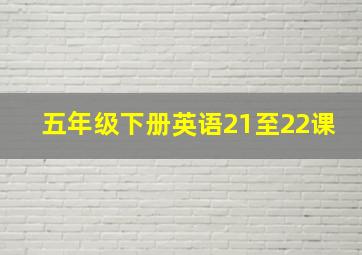 五年级下册英语21至22课